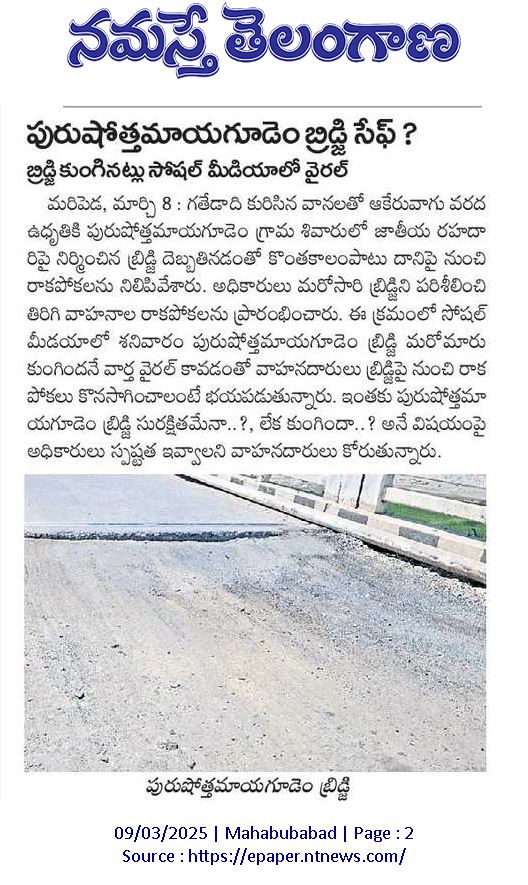 నమస్తే తెలంగాణ

పురుషోత్తమాయగూడెం బ్రిడ్జి సేఫ్ ?

బ్రిడ్జి కుంగినట్లు సోషల్ మీడియాలో వైరల్

మరిపెడ, మార్చి 8 : గతేడాది కురిసిన వానలతో ఆకేరువాగు వరద ఉధృతికి పురుషోత్తమాయగూడెం గ్రామ శివారులో జాతీయ రహదారిపై నిర్మించిన బ్రిడ్జి దెబ్బతినడంతో కొంతకాలంపాటు దానిపై నుంచి రాకపోకలను నిలిపివేశారు. అధికారులు మరోసారి బ్రిడ్జిని పరిశీలించి తిరిగి వాహనాల రాకపోకలను ప్రారంభించారు. ఈ క్రమంలో సోషల్ మీడియాలో శనివారం పురుషోత్తమాయగూడెం బ్రిడ్జి మరోమారు కుంగిందనే వార్త వైరల్ కావడంతో వాహనదారులు బ్రిడ్జిపై నుంచి రాకపోకలు కొనసాగించాలంటే భయపడుతున్నారు. ఇంతకు పురుషోత్తమాయగూడెం బ్రిడ్జి సురక్షితమేనా..?, లేక కుంగిందా..? అనే విషయంపై అధికారులు స్పష్టత ఇవ్వాలని వాహనదారులు కోరుతున్నారు.

పురుషోత్తమాయగూడెం బ్రిడ్జి

09/03/2025 | Mahabubabad | Page : 2
Source : https://epaper.ntnews.com/